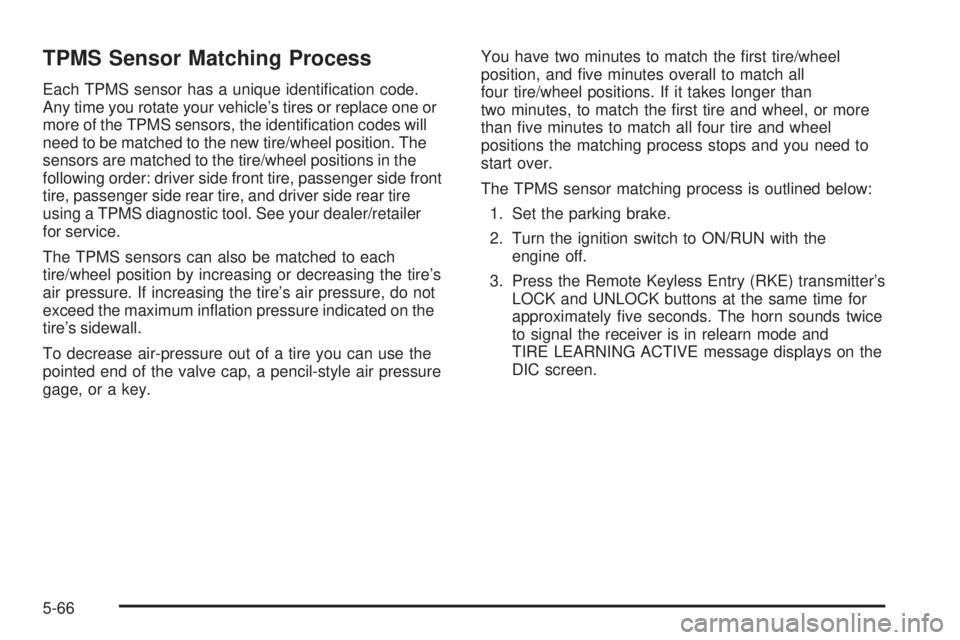 TPMS Sensor Matching Process

Each TPMS sensor has a unique identification code. Any time you rotate your vehicle's tires or replace one or more of the TPMS sensors, the identification codes will need to be matched to the new tire/wheel position. The sensors are matched to the tire/wheel positions in the following order: driver side front tire, passenger side front tire, passenger side rear tire, and driver side rear tire using a TPMS diagnostic tool. See your dealer/retailer for service.

The TPMS sensors can also be matched to each tire/wheel position by increasing or decreasing the tire's air pressure. If increasing the tire's air pressure, do not exceed the maximum inflation pressure indicated on the tire's sidewall.

To decrease air-pressure out of a tire you can use the pointed end of the valve cap, a pencil-style air pressure gage, or a key.

You have two minutes to match the first tire/wheel position, and five minutes overall to match all four tire/wheel positions. If it takes longer than two minutes, to match the first tire and wheel, or more than five minutes to match all four tire and wheel positions the matching process stops and you need to start over.

The TPMS sensor matching process is outlined below:

1. Set the parking brake.

2. Turn the ignition switch to ON/RUN with the engine off.

3. Press the Remote Keyless Entry (RKE) transmitter's LOCK and UNLOCK buttons at the same time for approximately five seconds. The horn sounds twice to signal the receiver is in relearn mode and TIRE LEARNING ACTIVE message displays on the DIC screen.

5-66

carmanualsonline.info